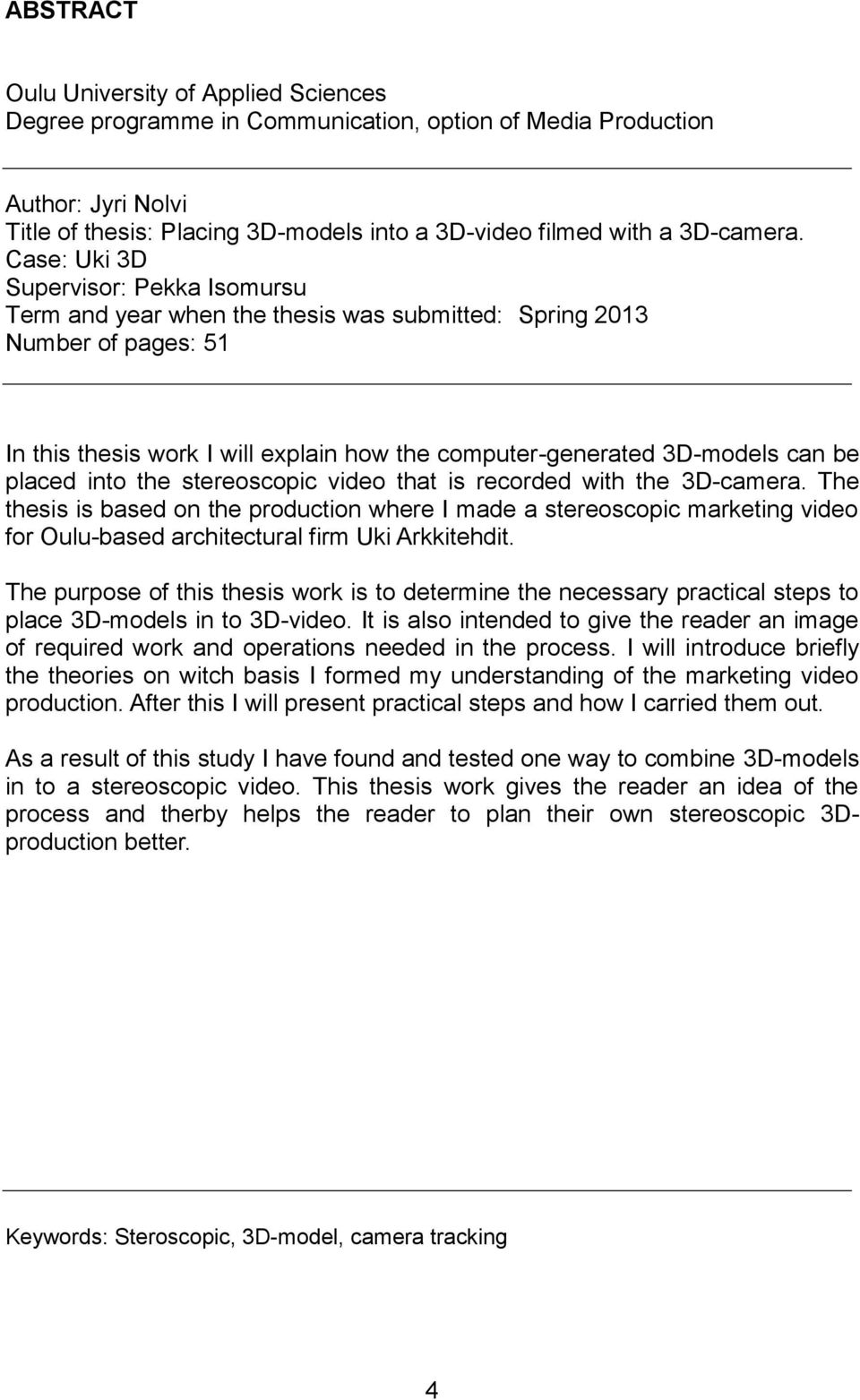 ABSTRACT

Oulu University of Applied Sciences
Degree programme in Communication, option of Media Production

Author: Jyri Nolvi
Title of thesis: Placing 3D-models into a 3D-video filmed with a 3D-camera. Case: Uki 3D
Supervisor: Pekka Isomursu
Term and year when the thesis was submitted: Spring 2013
Number of pages: 51

In this thesis work I will explain how the computer-generated 3D-models can be placed into the stereoscopic video that is recorded with the 3D-camera. The thesis is based on the production where I made a stereoscopic marketing video for Oulu-based architectural firm Uki Arkkitehdit.

The purpose of this thesis work is to determine the necessary practical steps to place 3D-models in to 3D-video. It is also intended to give the reader an image of required work and operations needed in the process. I will introduce briefly the theories on witch basis I formed my understanding of the marketing video production. After this I will present practical steps and how I carried them out.

As a result of this study I have found and tested one way to combine 3D-models in to a stereoscopic video. This thesis work gives the reader an idea of the process and therby helps the reader to plan their own stereoscopic 3D-production better.

Keywords: Steroscopic, 3D-model, camera tracking

4